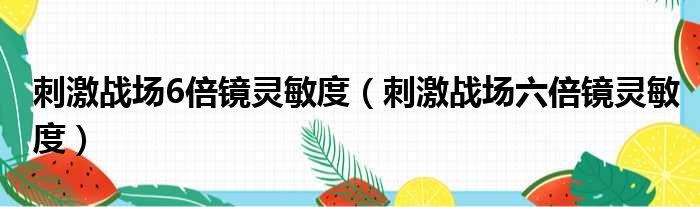 刺激战场6倍镜灵敏度（刺激战场六倍镜灵敏度）